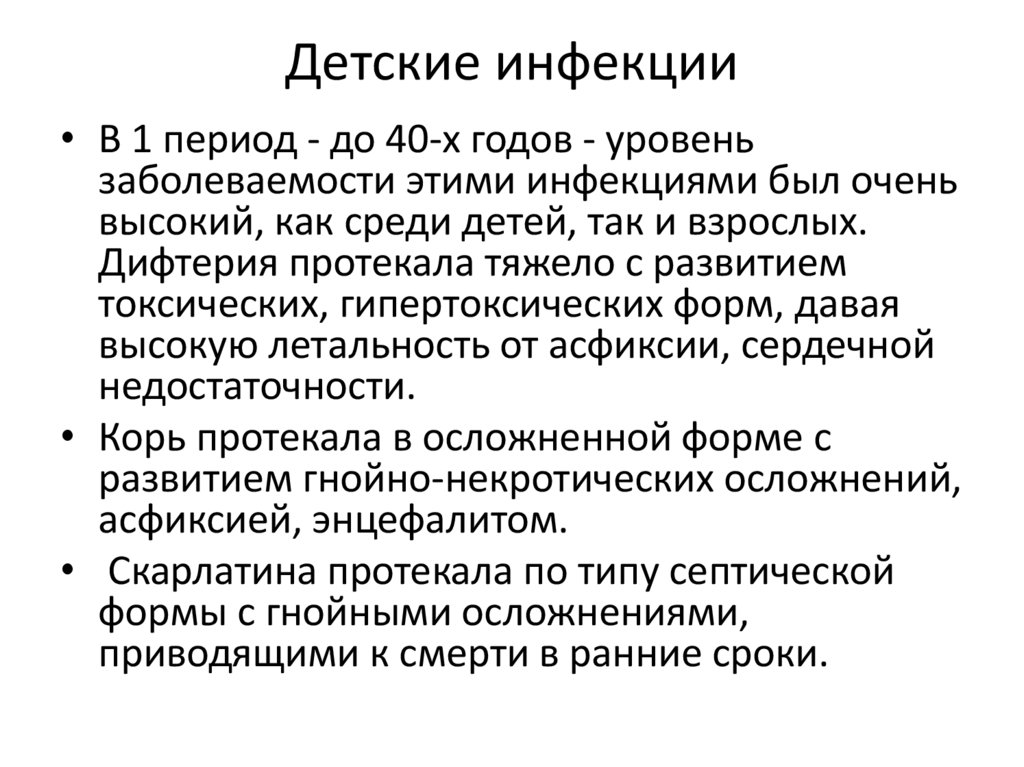 Детские инфекции

• В 1 период - до 40-х годов - уровень заболеваемости этими инфекциями был очень высокий, как среди детей, так и взрослых. Дифтерия протекала тяжело с развитием токсических, гипертоксических форм, давая высокую летальность от асфиксии, сердечной недостаточности.

• Корь протекала в осложненной форме с развитием гнойно-некротических осложнений, асфиксией, энцефалитом.

• Скарлатина протекала по типу септической формы с гнойными осложнениями, приводящими к смерти в ранние сроки.